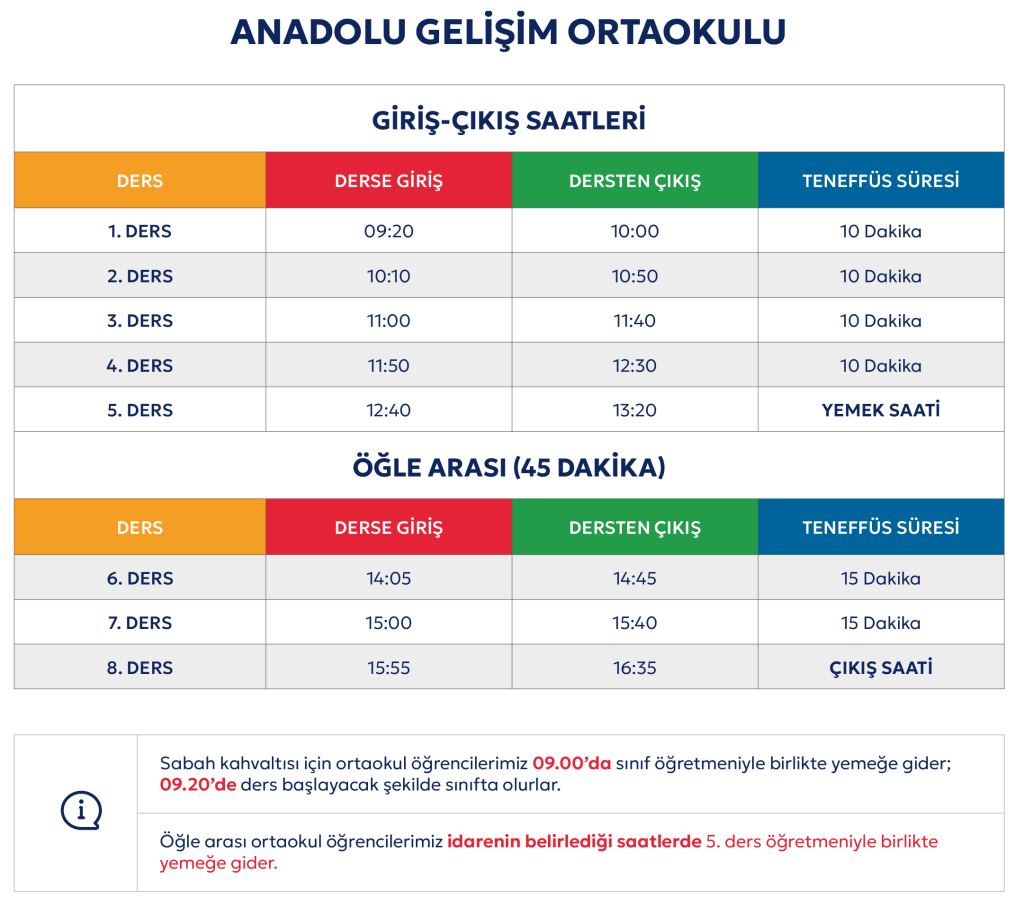 ANADOLU GELİŞİM ORTAOKULU

GİRİŞ-ÇIKIŞ SAATLERİ

| DERS | DERSE GİRİŞ | DERSTEN ÇIKIŞ | TENEFFÜS SÜRESİ |
|---|---|---|---|
| 1. DERS | 09:20 | 10:00 | 10 Dakika |
| 2. DERS | 10:10 | 10:50 | 10 Dakika |
| 3. DERS | 11:00 | 11:40 | 10 Dakika |
| 4. DERS | 11:50 | 12:30 | 10 Dakika |
| 5. DERS | 12:40 | 13:20 | YEMEK SAATİ |

ÖĞLE ARASI (45 DAKİKA)

| DERS | DERSE GİRİŞ | DERSTEN ÇIKIŞ | TENEFFÜS SÜRESİ |
|---|---|---|---|
| 6. DERS | 14:05 | 14:45 | 15 Dakika |
| 7. DERS | 15:00 | 15:40 | 15 Dakika |
| 8. DERS | 15:55 | 16:35 | ÇIKIŞ SAATİ |

Sabah kahvaltısı için ortaokul öğrencilerimiz 09.00'da sınıf öğretmeniyle birlikte yemeğe gider; 09.20'de ders başlayacak şekilde sınıfta olurlar.

Öğle arası ortaokul öğrencilerimiz idarenin belirlediği saatlerde 5. ders öğretmeniyle birlikte yemeğe gider.